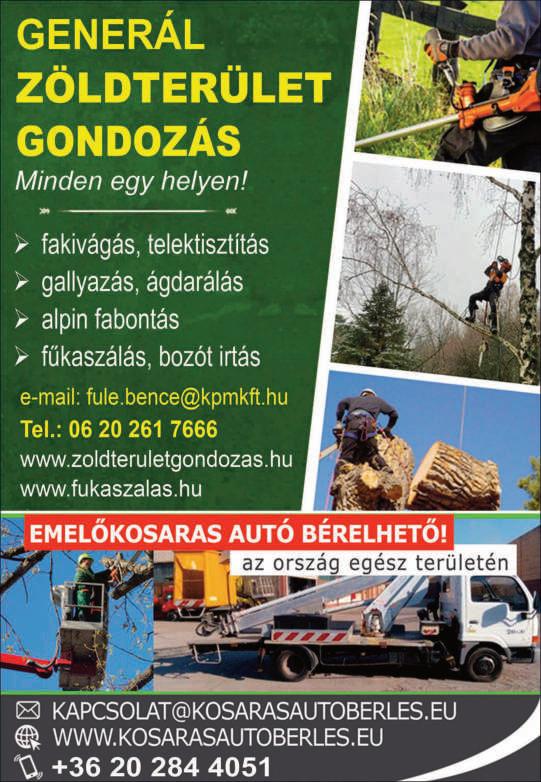 GENERÁL ZÖLDTERÜLET GONDOZÁS

Minden egy helyen!

➢ fakivágás, telektisztítás
➢ gallyazás, ágdarálás
➢ alpin fabontás
➢ fűkaszálás, bozót irtás

e-mail: fule.bence@kpmkft.hu
Tel.: 06 20 261 7666
www.zoldteruletgondozas.hu
www.fukaszalas.hu

EMELŐKOSARAS AUTÓ BÉRELHETŐ!
az ország egész területén

KAPCSOLAT@KOSARASAUTOBERLES.EU
WWW.KOSARASAUTOBERLES.EU
+36 20 284 4051